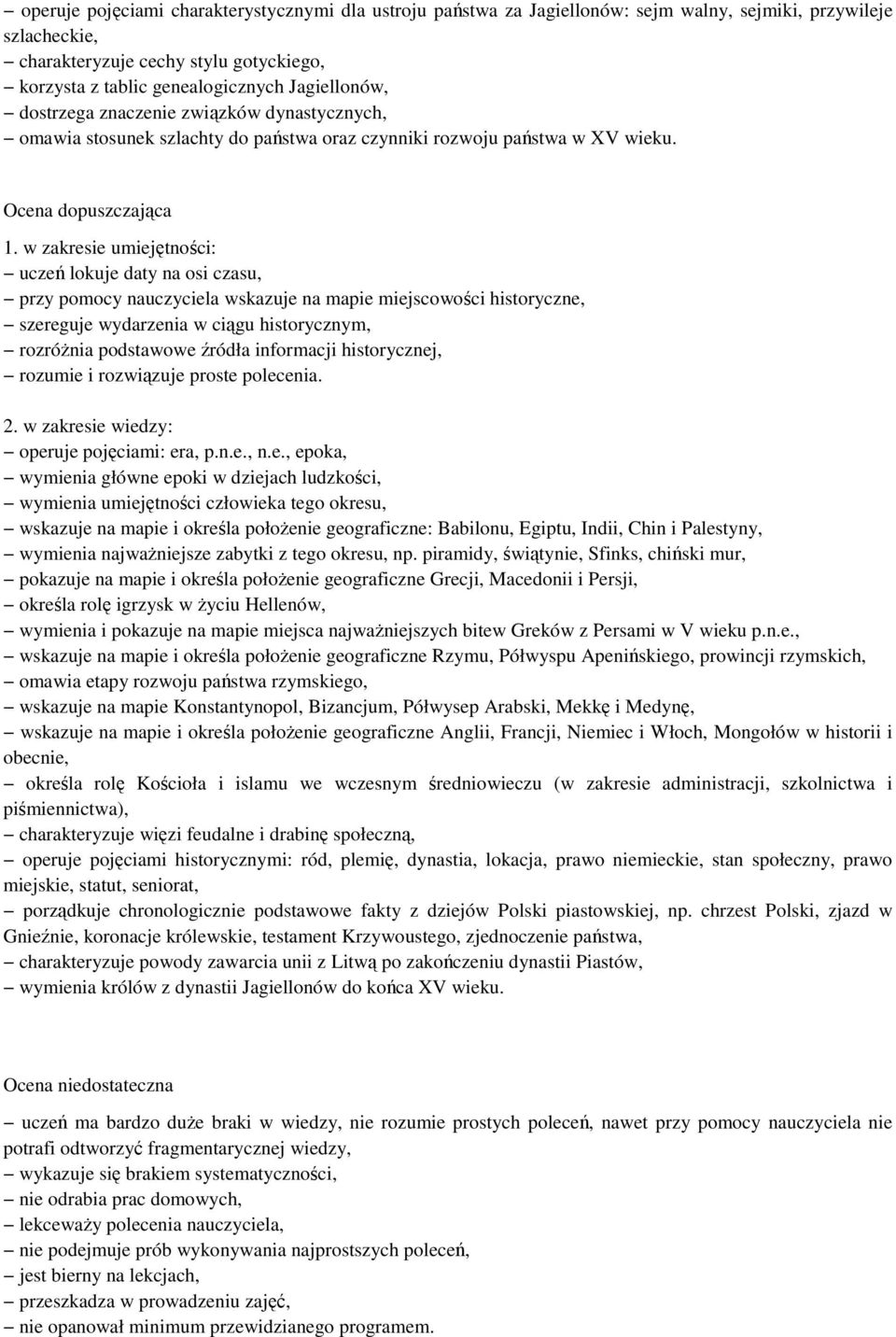 – operuje pojęciami charakterystycznymi dla ustroju państwa za Jagiellonów: sejm walny, sejmiki, przywileje szlacheckie,
– charakteryzuje cechy stylu gotyckiego,
– korzysta z tablic genealogicznych Jagiellonów,
– dostrzega znaczenie związków dynastycznych,
– omawia stosunek szlachty do państwa oraz czynniki rozwoju państwa w XV wieku.

Ocena dopuszczająca

1. w zakresie umiejętności:
– uczeń lokuje daty na osi czasu,
– przy pomocy nauczyciela wskazuje na mapie miejscowości historyczne,
– szereguje wydarzenia w ciągu historycznym,
– rozróżnia podstawowe źródła informacji historycznej,
– rozumie i rozwiązuje proste polecenia.

2. w zakresie wiedzy:
– operuje pojęciami: era, p.n.e., n.e., epoka,
– wymienia główne epoki w dziejach ludzkości,
– wymienia umiejętności człowieka tego okresu,
– wskazuje na mapie i określa położenie geograficzne: Babilonu, Egiptu, Indii, Chin i Palestyny,
– wymienia najważniejsze zabytki z tego okresu, np. piramidy, świątynie, Sfinks, chiński mur,
– pokazuje na mapie i określa położenie geograficzne Grecji, Macedonii i Persji,
– określa rolę igrzysk w życiu Hellenów,
– wymienia i pokazuje na mapie miejsca najważniejszych bitew Greków z Persami w V wieku p.n.e.,
– wskazuje na mapie i określa położenie geograficzne Rzymu, Półwyspu Apenińskiego, prowincji rzymskich,
– omawia etapy rozwoju państwa rzymskiego,
– wskazuje na mapie Konstantynopol, Bizancjum, Półwysep Arabski, Mekkę i Medynę,
– wskazuje na mapie i określa położenie geograficzne Anglii, Francji, Niemiec i Włoch, Mongołów w historii i obecnie,
– określa rolę Kościoła i islamu we wczesnym średniowieczu (w zakresie administracji, szkolnictwa i piśmiennictwa),
– charakteryzuje więzi feudalne i drabinę społeczną,
– operuje pojęciami historycznymi: ród, plemię, dynastia, lokacja, prawo niemieckie, stan społeczny, prawo miejskie, statut, seniorat,
– porządkuje chronologicznie podstawowe fakty z dziejów Polski piastowskiej, np. chrzest Polski, zjazd w Gnieźnie, koronacje królewskie, testament Krzywoustego, zjednoczenie państwa,
– charakteryzuje powody zawarcia unii z Litwą po zakończeniu dynastii Piastów,
– wymienia królów z dynastii Jagiellonów do końca XV wieku.

Ocena niedostateczna

– uczeń ma bardzo duże braki w wiedzy, nie rozumie prostych poleceń, nawet przy pomocy nauczyciela nie potrafi odtworzyć fragmentarycznej wiedzy,
– wykazuje się brakiem systematyczności,
– nie odrabia prac domowych,
– lekceważy polecenia nauczyciela,
– nie podejmuje prób wykonywania najprostszych poleceń,
– jest bierny na lekcjach,
– przeszkadza w prowadzeniu zajęć,
– nie opanował minimum przewidzianego programem.